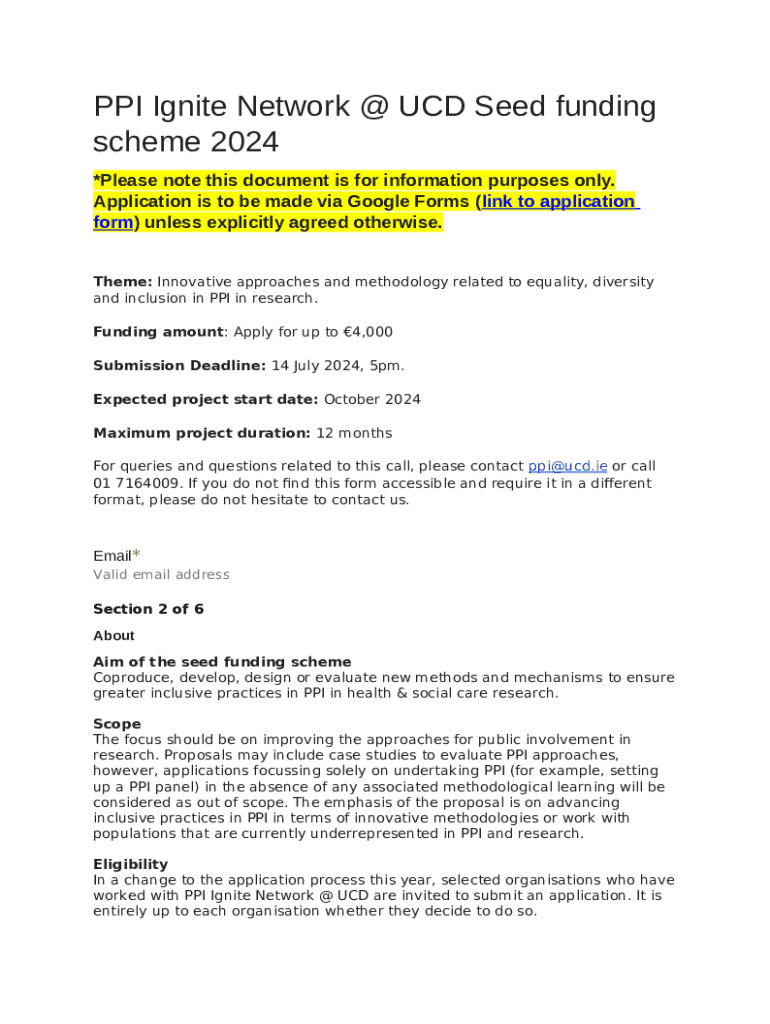 PPI Ignite Network @ UCD Seed funding scheme 2024

*Please note this document is for information purposes only. Application is to be made via Google Forms (link to application form) unless explicitly agreed otherwise.

Theme: Innovative approaches and methodology related to equality, diversity and inclusion in PPI in research.

Funding amount: Apply for up to €4,000

Submission Deadline: 14 July 2024, 5pm.

Expected project start date: October 2024

Maximum project duration: 12 months

For queries and questions related to this call, please contact ppi@ucd.ie or call 01 7164009. If you do not find this form accessible and require it in a different format, please do not hesitate to contact us.

Email*
Valid email address

Section 2 of 6

About

Aim of the seed funding scheme
Coproduce, develop, design or evaluate new methods and mechanisms to ensure greater inclusive practices in PPI in health & social care research.

Scope
The focus should be on improving the approaches for public involvement in research. Proposals may include case studies to evaluate PPI approaches, however, applications focussing solely on undertaking PPI (for example, setting up a PPI panel) in the absence of any associated methodological learning will be considered as out of scope. The emphasis of the proposal is on advancing inclusive practices in PPI in terms of innovative methodologies or work with populations that are currently underrepresented in PPI and research.

Eligibility
In a change to the application process this year, selected organisations who have worked with PPI Ignite Network @ UCD are invited to submit an application. It is entirely up to each organisation whether they decide to do so.